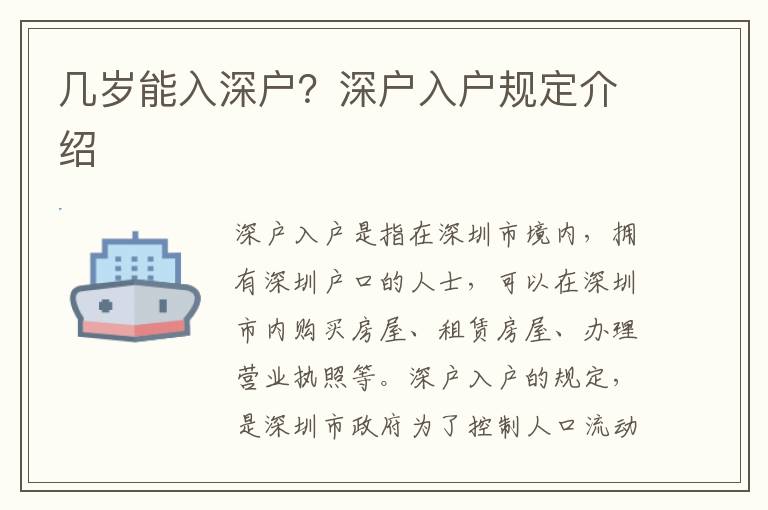 几岁能入深户？深户入户规定介绍

深户入户是指在深圳市境内，拥有深圳户口的人士，可以在深圳市内购买房屋、租赁房屋、办理营业执照等。深户入户的规定，是深圳市政府为了控制人口流动